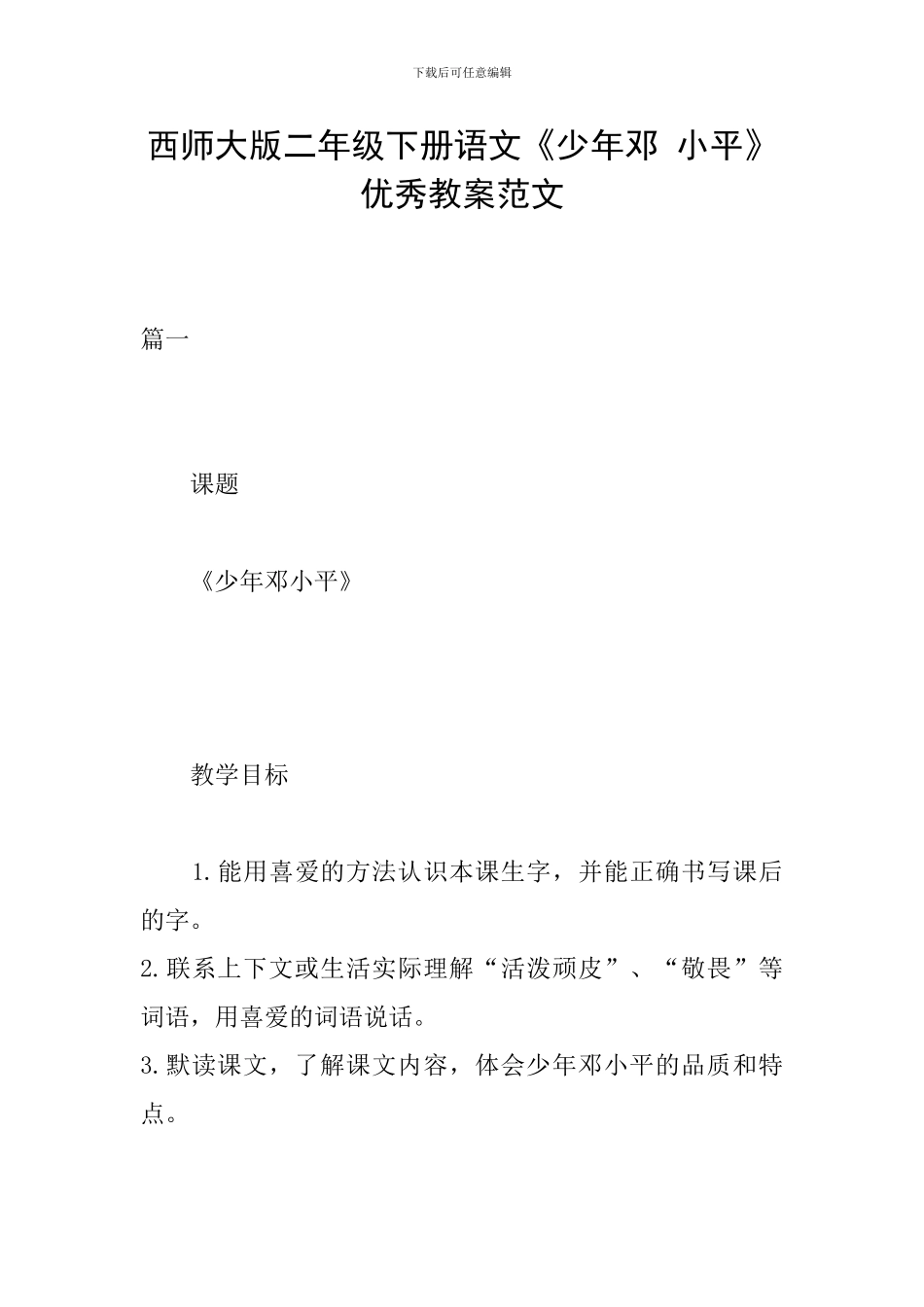 下载后可任意编辑

西师大版二年级下册语文《少年邓 小平》优秀教案范文

篇一

课题

《少年邓小平》

教学目标

1.能用喜爱的方法认识本课生字，并能正确书写课后的字。
2.联系上下文或生活实际理解“活泼顽皮”、“敬畏”等词语，用喜爱的词语说话。
3.默读课文，了解课文内容，体会少年邓小平的品质和特点。